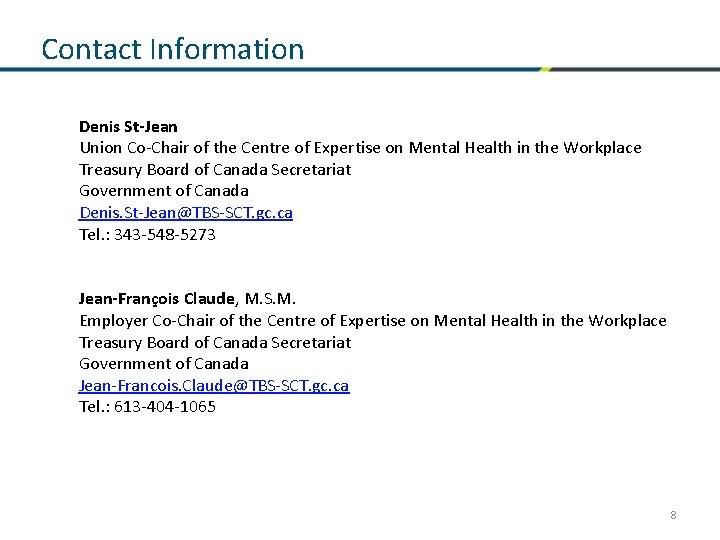 Contact Information

Denis St-Jean
Union Co-Chair of the Centre of Expertise on Mental Health in the Workplace
Treasury Board of Canada Secretariat
Government of Canada
Denis.St-Jean@TBS-SCT.gc.ca
Tel.: 343-548-5273

Jean-François Claude, M.S.M.
Employer Co-Chair of the Centre of Expertise on Mental Health in the Workplace
Treasury Board of Canada Secretariat
Government of Canada
Jean-Francois.Claude@TBS-SCT.gc.ca
Tel.: 613-404-1065

8